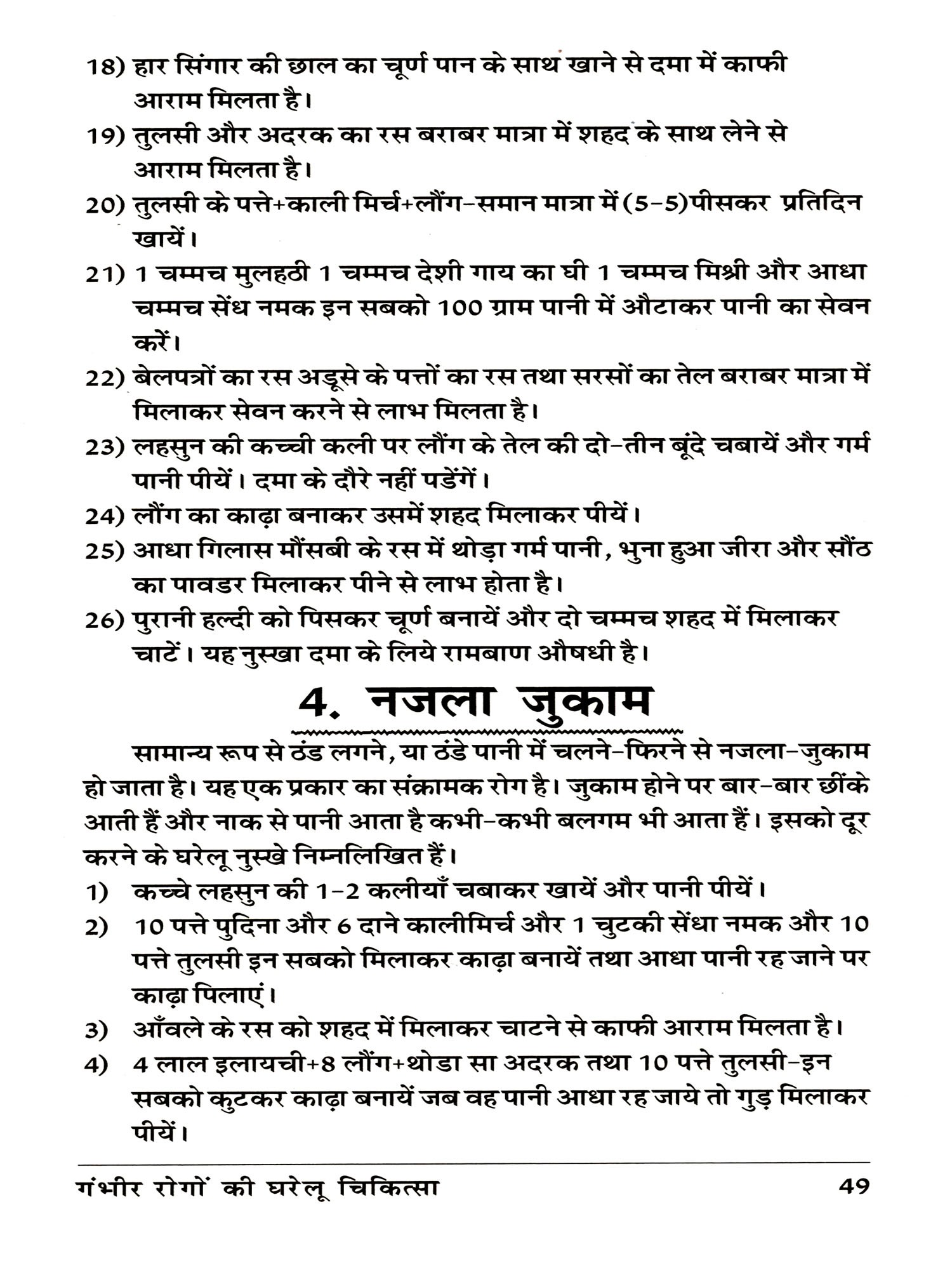 18) हार सिंगार की छाल का चूर्ण पान के साथ खाने से दमा में काफी आराम मिलता है।

19) तुलसी और अदरक का रस बराबर मात्रा में शहद के साथ लेने से आराम मिलता है।

20) तुलसी के पत्ते+काली मिर्च+लौंग-समान मात्रा में (5-5)पीसकर प्रतिदिन खायें।

21) 1 चम्मच मुलहठी 1 चम्मच देशी गाय का घी 1 चम्मच मिश्री और आधा चम्मच सेंध नमक इन सबको 100 ग्राम पानी में औटाकर पानी का सेवन करें।

22) बेलपत्रों का रस अडूसे के पत्तों का रस तथा सरसों का तेल बराबर मात्रा में मिलाकर सेवन करने से लाभ मिलता है।

23) लहसुन की कच्ची कली पर लौंग के तेल की दो-तीन बूंदे चबायें और गर्म पानी पीयें। दमा के दौरे नहीं पडेंगें।

24) लौंग का काढ़ा बनाकर उसमें शहद मिलाकर पीयें।

25) आधा गिलास मौंसबी के रस में थोड़ा गर्म पानी, भुना हुआ जीरा और सौंठ का पावडर मिलाकर पीने से लाभ होता है।

26) पुरानी हल्दी को पिसकर चूर्ण बनायें और दो चम्मच शहद में मिलाकर चाटें। यह नुस्खा दमा के लिये रामबाण औषधी है।

4. नजला जुकाम

सामान्य रूप से ठंड लगने, या ठंडे पानी में चलने-फिरने से नजला-जुकाम हो जाता है। यह एक प्रकार का संक्रामक रोग है। जुकाम होने पर बार-बार छींके आती हैं और नाक से पानी आता है कभी-कभी बलगम भी आता हैं। इसको दूर करने के घरेलू नुस्खे निम्नलिखित हैं।

1) कच्चे लहसुन की 1-2 कलीयाँ चबाकर खायें और पानी पीयें।

2) 10 पत्ते पुदिना और 6 दाने कालीमिर्च और 1 चुटकी सेंधा नमक और 10 पत्ते तुलसी इन सबको मिलाकर काढ़ा बनायें तथा आधा पानी रह जाने पर काढ़ा पिलाएं।

3) आँवले के रस को शहद में मिलाकर चाटने से काफी आराम मिलता है।

4) 4 लाल इलायची+8 लौंग+थोडा सा अदरक तथा 10 पत्ते तुलसी-इन सबको कुटकर काढ़ा बनायें जब वह पानी आधा रह जाये तो गुड़ मिलाकर पीयें।

गंभीर रोगों की घरेलू चिकित्सा 49